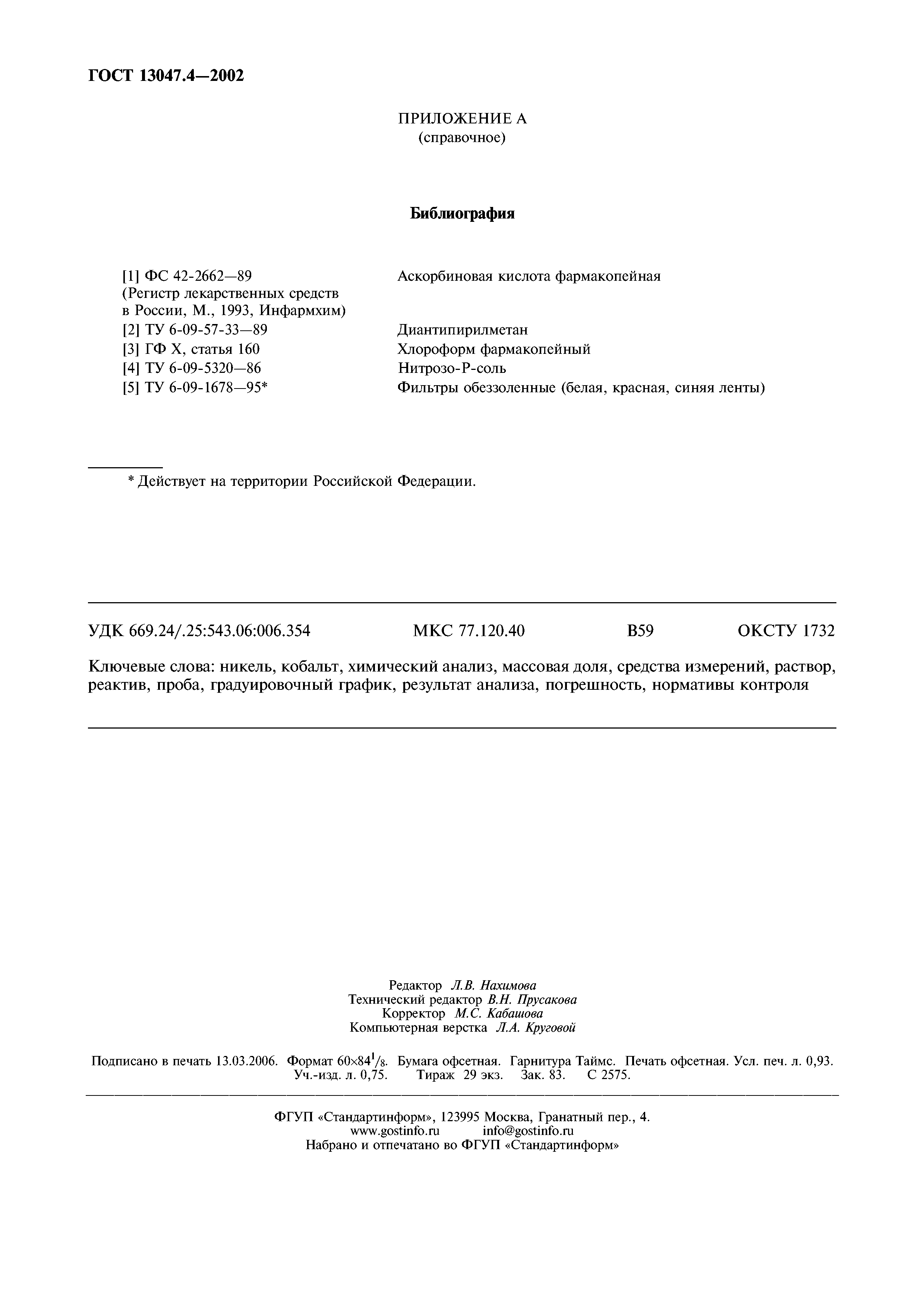 ГОСТ 13047.4—2002

ПРИЛОЖЕНИЕ А
(справочное)

Библиография

| | |
|---|---|
| [1] ФС 42-2662—89 (Регистр лекарственных средств в России, М., 1993, Инфармхим) | Аскорбиновая кислота фармакопейная |
| [2] ТУ 6-09-57-33—89 | Диантипирилметан |
| [3] ГФ X, статья 160 | Хлороформ фармакопейный |
| [4] ТУ 6-09-5320—86 | Нитрозо-Р-соль |
| [5] ТУ 6-09-1678—95* | Фильтры обеззоленные (белая, красная, синяя ленты) |

* Действует на территории Российской Федерации.

УДК 669.24/.25:543.06:006.354 МКС 77.120.40 В59 ОКСТУ 1732

Ключевые слова: никель, кобальт, химический анализ, массовая доля, средства измерений, раствор, реактив, проба, градуировочный график, результат анализа, погрешность, нормативы контроля

Редактор Л.В. Нахимова
Технический редактор В.Н. Прусакова
Корректор М.С. Кабашова
Компьютерная верстка Л.А. Круговой

Подписано в печать 13.03.2006. Формат $60\times84^1/_8$. Бумага офсетная. Гарнитура Таймс. Печать офсетная. Усл. печ. л. 0,93. Уч.-изд. л. 0,75. Тираж 29 экз. Зак. 83. С 2575.

ФГУП «Стандартинформ», 123995 Москва, Гранатный пер., 4.
www.gostinfo.ru info@gostinfo.ru
Набрано и отпечатано во ФГУП «Стандартинформ»